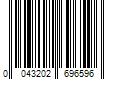 0 043202 696596